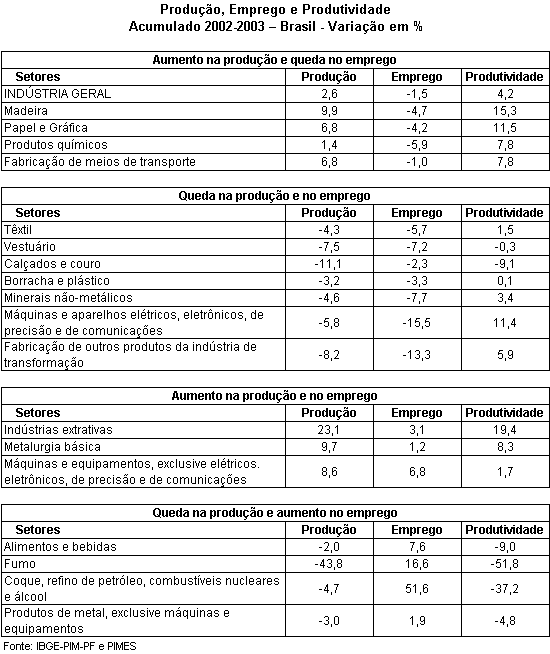 Produção, Emprego e Produtividade
Acumulado 2002-2003 – Brasil - Variação em %

Aumento na produção e queda no emprego

| Setores | Produção | Emprego | Produtividade |
|---|---|---|---|
| INDÚSTRIA GERAL | 2,6 | -1,5 | 4,2 |
| Madeira | 9,9 | -4,7 | 15,3 |
| Papel e Gráfica | 6,8 | -4,2 | 11,5 |
| Produtos químicos | 1,4 | -5,9 | 7,8 |
| Fabricação de meios de transporte | 6,8 | -1,0 | 7,8 |

Queda na produção e no emprego

| Setores | Produção | Emprego | Produtividade |
|---|---|---|---|
| Têxtil | -4,3 | -5,7 | 1,5 |
| Vestuário | -7,5 | -7,2 | -0,3 |
| Calçados e couro | -11,1 | -2,3 | -9,1 |
| Borracha e plástico | -3,2 | -3,3 | 0,1 |
| Minerais não-metálicos | -4,6 | -7,7 | 3,4 |
| Máquinas e aparelhos elétricos, eletrônicos, de precisão e de comunicações | -5,8 | -15,5 | 11,4 |
| Fabricação de outros produtos da indústria de transformação | -8,2 | -13,3 | 5,9 |

Aumento na produção e no emprego

| Setores | Produção | Emprego | Produtividade |
|---|---|---|---|
| Indústrias extrativas | 23,1 | 3,1 | 19,4 |
| Metalurgia básica | 9,7 | 1,2 | 8,3 |
| Máquinas e equipamentos, exclusive elétricos. eletrônicos, de precisão e de comunicações | 8,6 | 6,8 | 1,7 |

Queda na produção e aumento no emprego

| Setores | Produção | Emprego | Produtividade |
|---|---|---|---|
| Alimentos e bebidas | -2,0 | 7,6 | -9,0 |
| Fumo | -43,8 | 16,6 | -51,8 |
| Coque, refino de petróleo, combustíveis nucleares e álcool | -4,7 | 51,6 | -37,2 |
| Produtos de metal, exclusive máquinas e equipamentos | -3,0 | 1,9 | -4,8 |

Fonte: IBGE-PIM-PF e PIMES